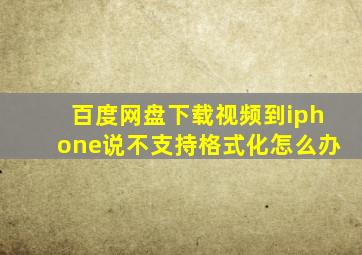 百度网盘下载视频到iphone说不支持格式化怎么办